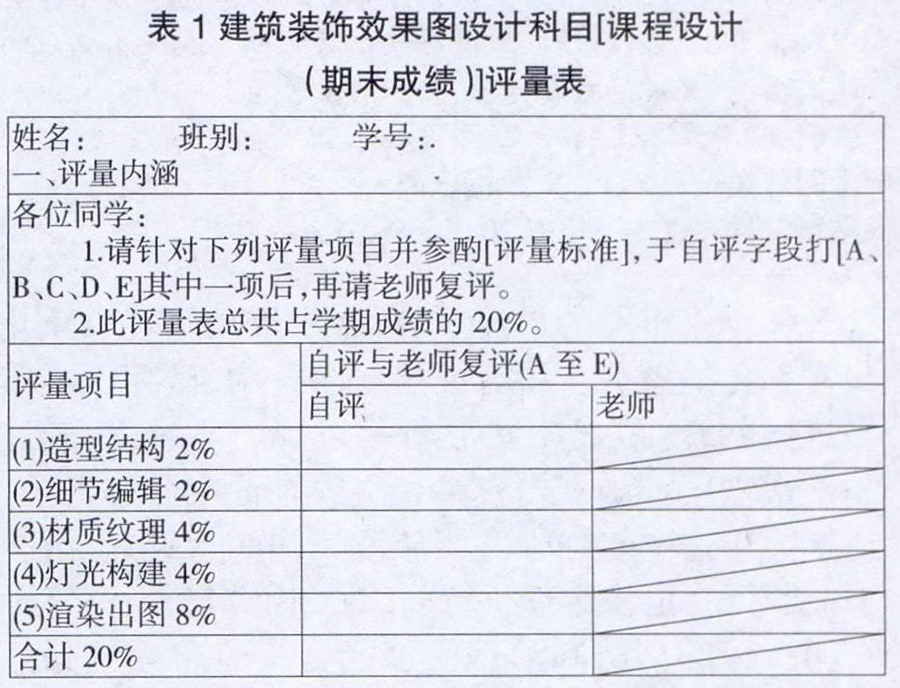 表 1 建筑装饰效果图设计科目[课程设计（期末成绩）]评量表

姓名：　　班别：　　学号：.
一、评量内涵

各位同学：
1.请针对下列评量项目并参酌[评量标准]，于自评字段打[A、B、C、D、E]其中一项后，再请老师复评。
2.此评量表总共占学期成绩的 20%。

| 评量项目 | 自评与老师复评(A 至 E) | |
|---|---|---|
| | 自评 | 老师 |
| (1)造型结构 2% | | |
| (2)细节编辑 2% | | |
| (3)材质纹理 4% | | |
| (4)灯光构建 4% | | |
| (5)渲染出图 8% | | |
| 合计 20% | | |